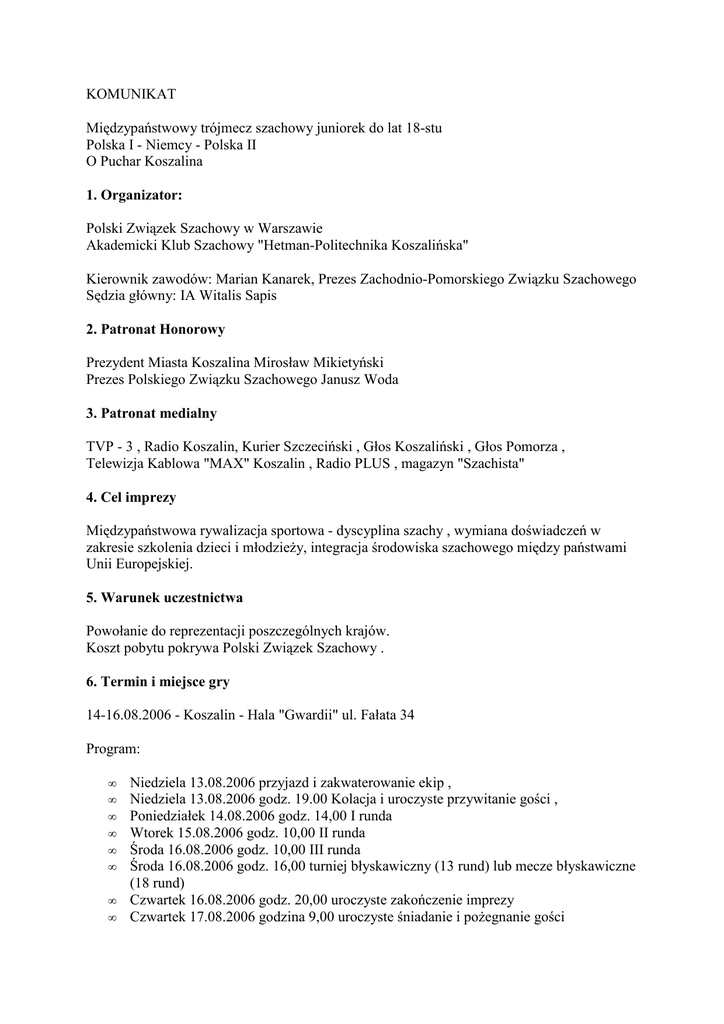 KOMUNIKAT

Międzypaństwowy trójmecz szachowy juniorek do lat 18-stu
Polska I - Niemcy - Polska II
O Puchar Koszalina

1. Organizator:

Polski Związek Szachowy w Warszawie
Akademicki Klub Szachowy "Hetman-Politechnika Koszalińska"

Kierownik zawodów: Marian Kanarek, Prezes Zachodnio-Pomorskiego Związku Szachowego
Sędzia główny: IA Witalis Sapis

2. Patronat Honorowy

Prezydent Miasta Koszalina Mirosław Mikietyński
Prezes Polskiego Związku Szachowego Janusz Woda

3. Patronat medialny

TVP - 3 , Radio Koszalin, Kurier Szczeciński , Głos Koszaliński , Głos Pomorza , Telewizja Kablowa "MAX" Koszalin , Radio PLUS , magazyn "Szachista"

4. Cel imprezy

Międzypaństwowa rywalizacja sportowa - dyscyplina szachy , wymiana doświadczeń w zakresie szkolenia dzieci i młodzieży, integracja środowiska szachowego między państwami Unii Europejskiej.

5. Warunek uczestnictwa

Powołanie do reprezentacji poszczególnych krajów.
Koszt pobytu pokrywa Polski Związek Szachowy .

6. Termin i miejsce gry

14-16.08.2006 - Koszalin - Hala "Gwardii" ul. Fałata 34

Program:

∞ Niedziela 13.08.2006 przyjazd i zakwaterowanie ekip ,
∞ Niedziela 13.08.2006 godz. 19.00 Kolacja i uroczyste przywitanie gości ,
∞ Poniedziałek 14.08.2006 godz. 14,00 I runda
∞ Wtorek 15.08.2006 godz. 10,00 II runda
∞ Środa 16.08.2006 godz. 10,00 III runda
∞ Środa 16.08.2006 godz. 16,00 turniej błyskawiczny (13 rund) lub mecze błyskawiczne (18 rund)
∞ Czwartek 16.08.2006 godz. 20,00 uroczyste zakończenie imprezy
∞ Czwartek 17.08.2006 godzina 9,00 uroczyste śniadanie i pożegnanie gości